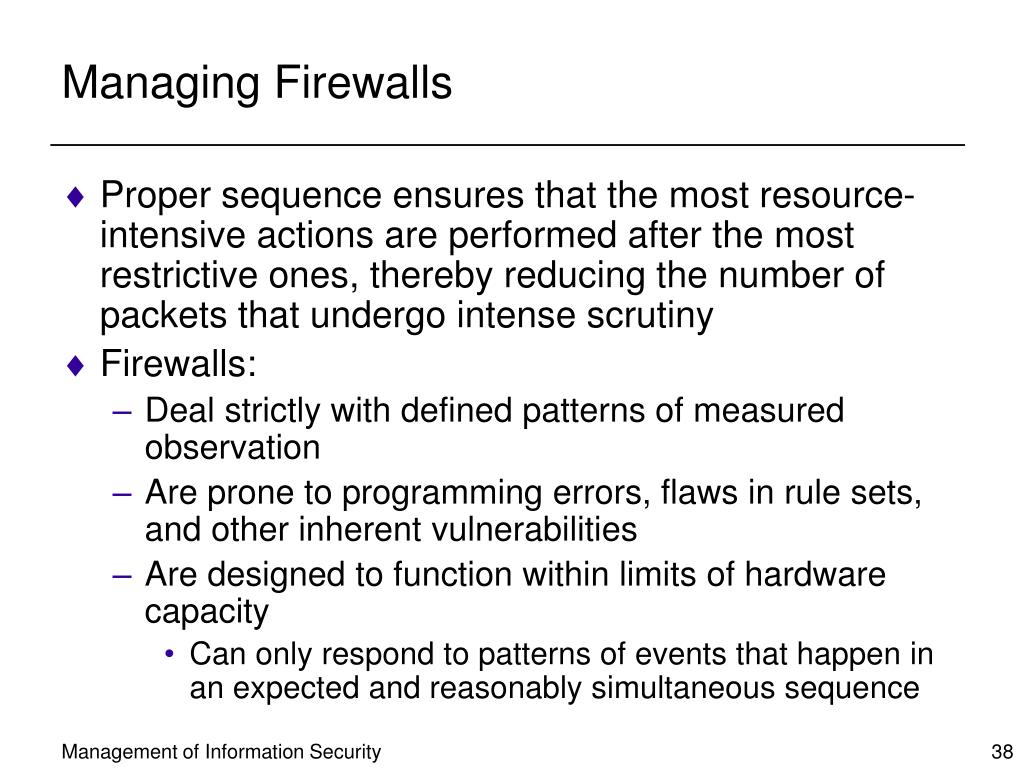 Managing Firewalls

♦ Proper sequence ensures that the most resource-intensive actions are performed after the most restrictive ones, thereby reducing the number of packets that undergo intense scrutiny

♦ Firewalls:

– Deal strictly with defined patterns of measured observation

– Are prone to programming errors, flaws in rule sets, and other inherent vulnerabilities

– Are designed to function within limits of hardware capacity

• Can only respond to patterns of events that happen in an expected and reasonably simultaneous sequence

Management of Information Security

38